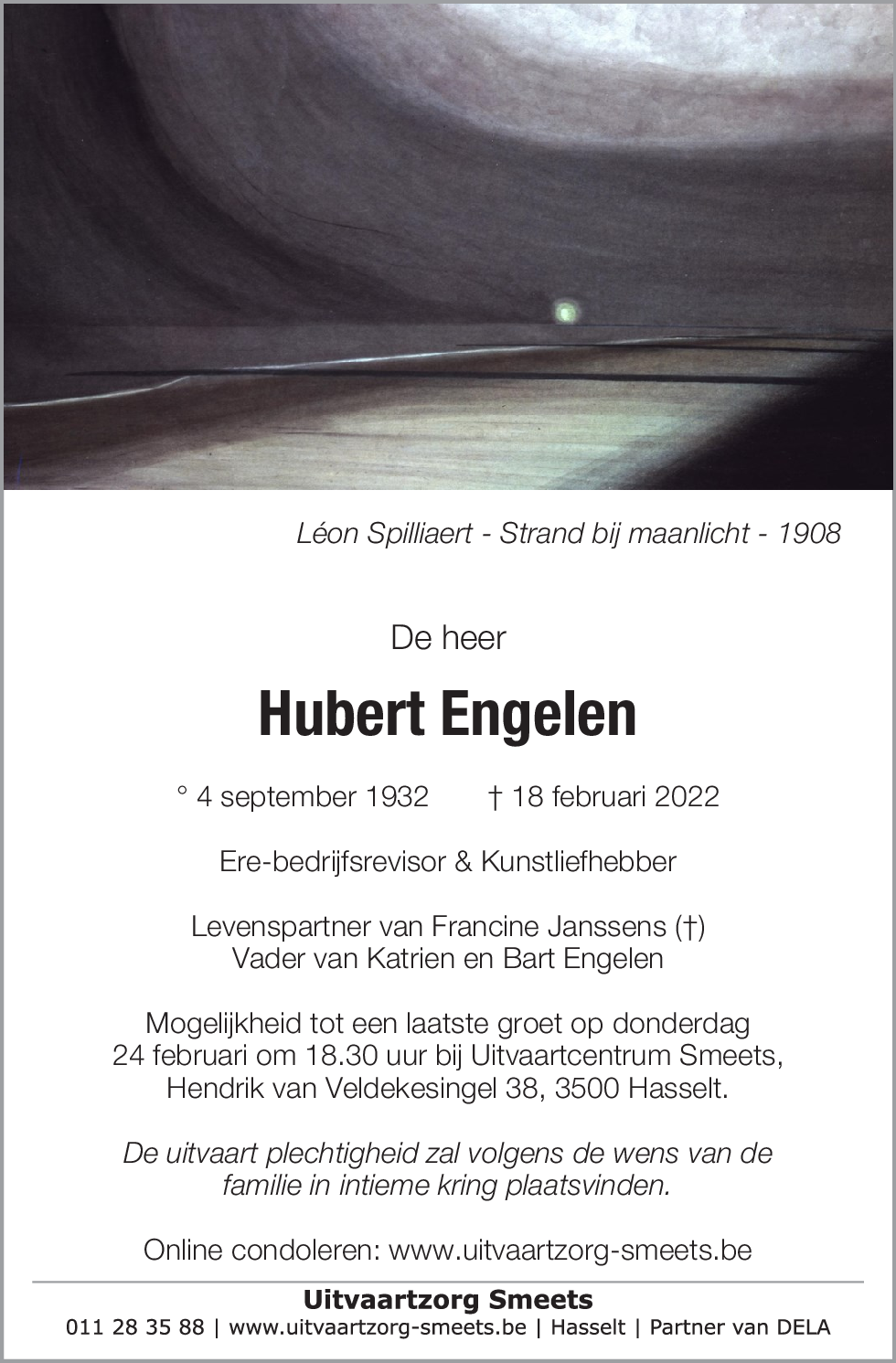 Léon Spilliaert - Strand bij maanlicht - 1908

De heer

Hubert Engelen

° 4 september 1932 † 18 februari 2022

Ere-bedrijfsrevisor & Kunstliefhebber

Levenspartner van Francine Janssens (†)
Vader van Katrien en Bart Engelen

Mogelijkheid tot een laatste groet op donderdag 24 februari om 18.30 uur bij Uitvaartcentrum Smeets, Hendrik van Veldekesingel 38, 3500 Hasselt.

De uitvaart plechtigheid zal volgens de wens van de familie in intieme kring plaatsvinden.

Online condoleren: www.uitvaartzorg-smeets.be

Uitvaartzorg Smeets
011 28 35 88 | www.uitvaartzorg-smeets.be | Hasselt | Partner van DELA